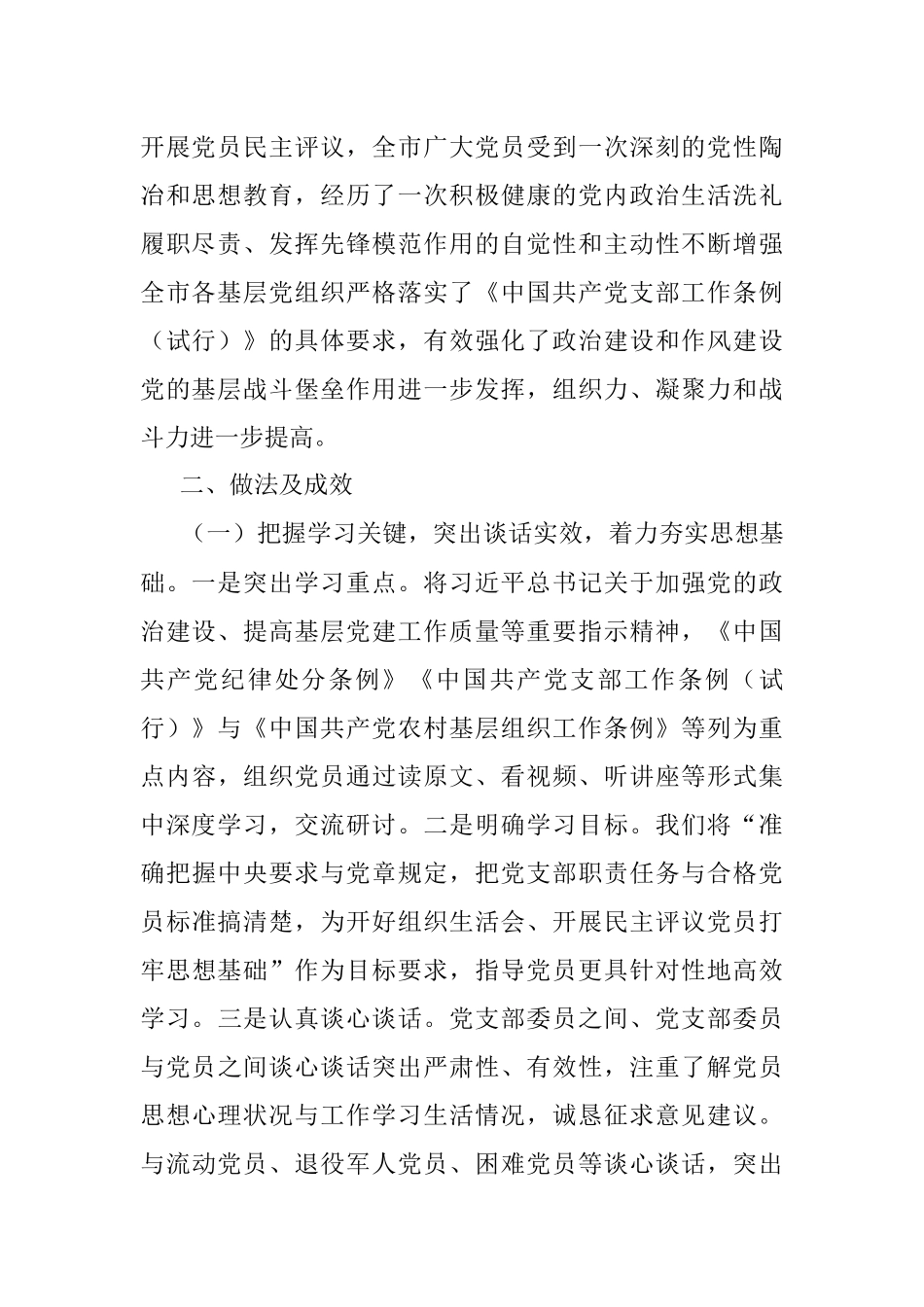 开展党员民主评议，全市广大党员受到一次深刻的党性陶冶和思想教育，经历了一次积极健康的党内政治生活洗礼履职尽责、发挥先锋模范作用的自觉性和主动性不断增强全市各基层党组织严格落实了《中国共产党支部工作条例（试行）》的具体要求，有效强化了政治建设和作风建设党的基层战斗堡垒作用进一步发挥，组织力、凝聚力和战斗力进一步提高。

二、做法及成效

（一）把握学习关键，突出谈话实效，着力夯实思想基础。一是突出学习重点。将习近平总书记关于加强党的政治建设、提高基层党建工作质量等重要指示精神，《中国共产党纪律处分条例》《中国共产党支部工作条例（试行）》与《中国共产党农村基层组织工作条例》等列为重点内容，组织党员通过读原文、看视频、听讲座等形式集中深度学习，交流研讨。二是明确学习目标。我们将“准确把握中央要求与党章规定，把党支部职责任务与合格党员标准搞清楚，为开好组织生活会、开展民主评议党员打牢思想基础”作为目标要求，指导党员更具针对性地高效学习。三是认真谈心谈话。党支部委员之间、党支部委员与党员之间谈心谈话突出严肃性、有效性，注重了解党员思想心理状况与工作学习生活情况，诚恳征求意见建议。与流动党员、退役军人党员、困难党员等谈心谈话，突出